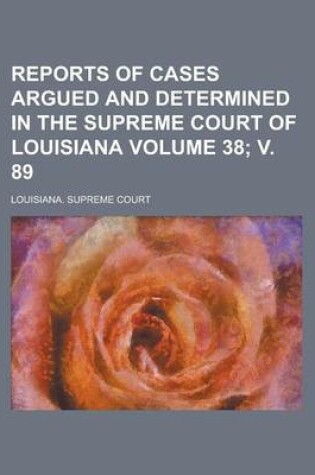 REPORTS OF CASES ARGUED AND DETERMINED IN THE SUPREME COURT OF LOUISIANA VOLUME 38; V. 89

LOUISIANA. SUPREME COURT